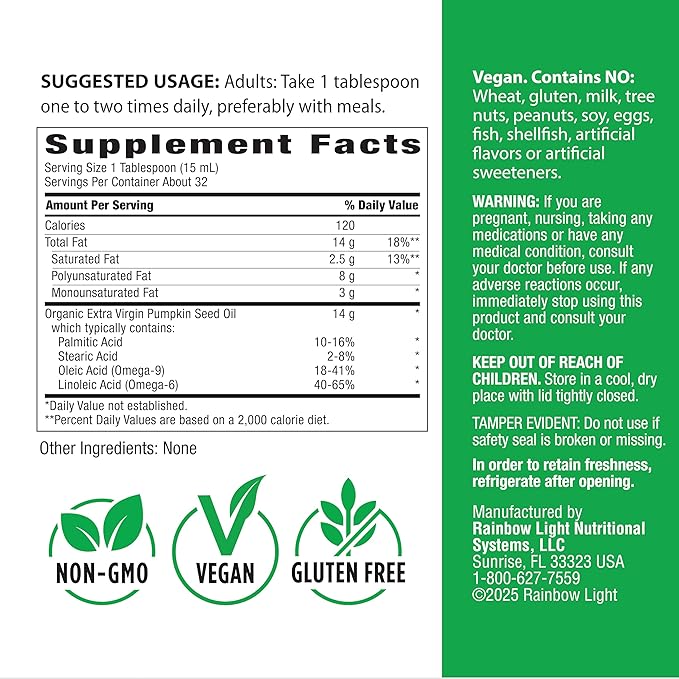 SUGGESTED USAGE: Adults: Take 1 tablespoon one to two times daily, preferably with meals.

Supplement Facts
Serving Size 1 Tablespoon (15 mL)
Servings Per Container About 32

| Amount Per Serving | | % Daily Value |
|---|---|---|
| Calories | 120 | |
| Total Fat | 14 g | 18%** |
| Saturated Fat | 2.5 g | 13%** |
| Polyunsaturated Fat | 8 g | * |
| Monounsaturated Fat | 3 g | * |
| Organic Extra Virgin Pumpkin Seed Oil which typically contains: | 14 g | * |
| Palmitic Acid | 10-16% | * |
| Stearic Acid | 2-8% | * |
| Oleic Acid (Omega-9) | 18-41% | * |
| Linoleic Acid (Omega-6) | 40-65% | * |

*Daily Value not established.
**Percent Daily Values are based on a 2,000 calorie diet.

Other Ingredients: None

NON-GMO
VEGAN
GLUTEN FREE

Vegan. Contains NO: Wheat, gluten, milk, tree nuts, peanuts, soy, eggs, fish, shellfish, artificial flavors or artificial sweeteners.

WARNING: If you are pregnant, nursing, taking any medications or have any medical condition, consult your doctor before use. If any adverse reactions occur, immediately stop using this product and consult your doctor.

KEEP OUT OF REACH OF CHILDREN. Store in a cool, dry place with lid tightly closed.

TAMPER EVIDENT: Do not use if safety seal is broken or missing.

In order to retain freshness, refrigerate after opening.

Manufactured by
Rainbow Light Nutritional Systems, LLC
Sunrise, FL 33323 USA
1-800-627-7559
©2025 Rainbow Light